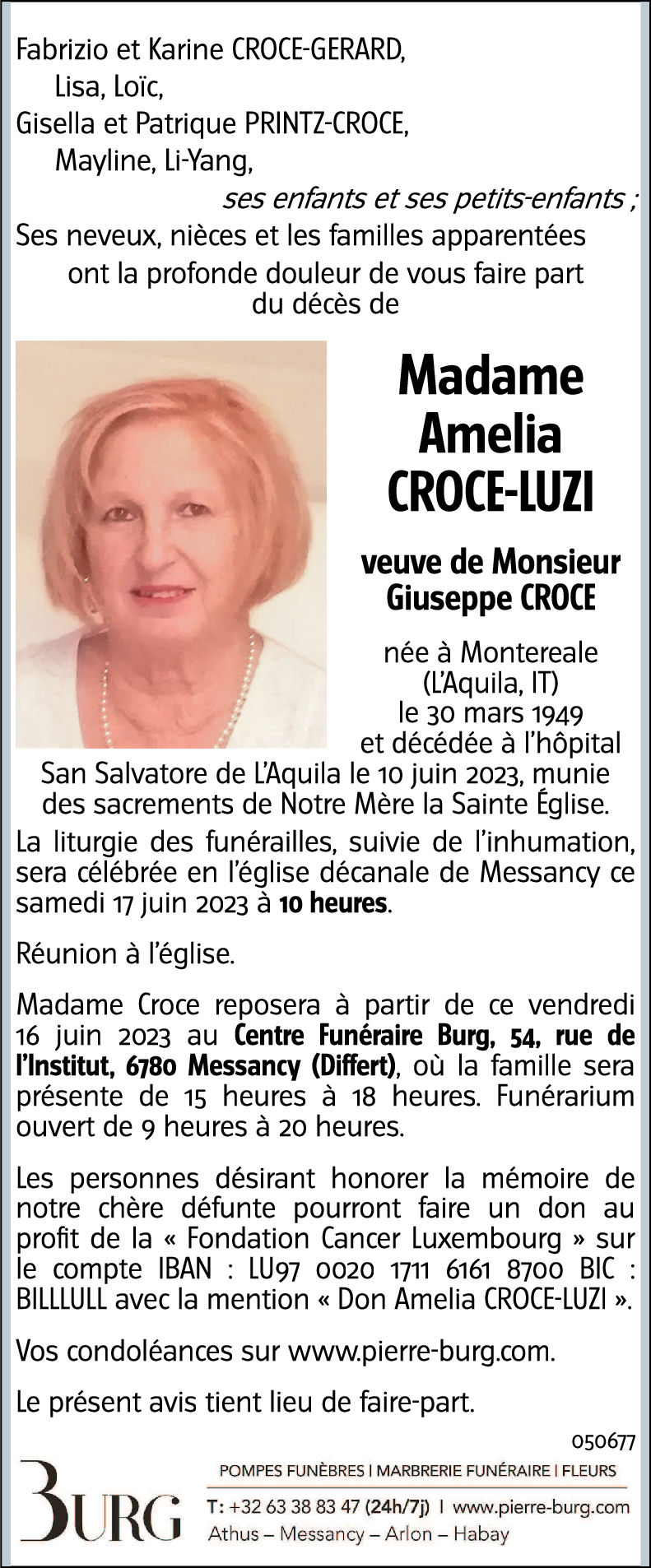 Fabrizio et Karine CROCE-GERARD,
Lisa, Loïc,
Gisella et Patrique PRINTZ-CROCE,
Mayline, Li-Yang,
ses enfants et ses petits-enfants ;
Ses neveux, nièces et les familles apparentées
ont la profonde douleur de vous faire part du décès de

Madame
Amelia
CROCE-LUZI

veuve de Monsieur
Giuseppe CROCE

née à Montereale (L'Aquila, IT) le 30 mars 1949 et décédée à l'hôpital San Salvatore de L'Aquila le 10 juin 2023, munie des sacrements de Notre Mère la Sainte Église.

La liturgie des funérailles, suivie de l'inhumation, sera célébrée en l'église décanale de Messancy ce samedi 17 juin 2023 à 10 heures.

Réunion à l'église.

Madame Croce reposera à partir de ce vendredi 16 juin 2023 au Centre Funéraire Burg, 54, rue de l'Institut, 6780 Messancy (Differt), où la famille sera présente de 15 heures à 18 heures. Funérarium ouvert de 9 heures à 20 heures.

Les personnes désirant honorer la mémoire de notre chère défunte pourront faire un don au profit de la « Fondation Cancer Luxembourg » sur le compte IBAN : LU97 0020 1711 6161 8700 BIC : BILLLULL avec la mention « Don Amelia CROCE-LUZI ».

Vos condoléances sur www.pierre-burg.com.

Le présent avis tient lieu de faire-part.

050677

BURG
POMPES FUNÈBRES | MARBRERIE FUNÉRAIRE | FLEURS
T: +32 63 38 83 47 (24h/7j) | www.pierre-burg.com
Athus – Messancy – Arlon – Habay